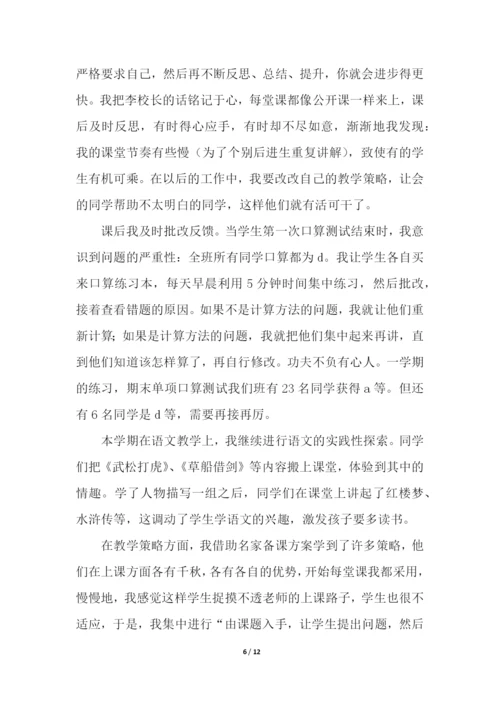 严格要求自己，然后再不断反思、总结、提升，你就会进步得更快。我把李校长的话铭记于心，每堂课都像公开课一样来上，课后及时反思，有时得心应手，有时却不尽如意，渐渐地我发现：我的课堂节奏有些慢（为了个别后进生重复讲解），致使有的学生有机可乘。在以后的工作中，我要改改自己的教学策略，让会的同学帮助不太明白的同学，这样他们就有活可干了。

课后我及时批改反馈。当学生第一次口算测试结束时，我意识到问题的严重性：全班所有同学口算都为 d。我让学生各自买来口算练习本，每天早晨利用 5 分钟时间集中练习，然后批改，接着查看错题的原因。如果不是计算方法的问题，我就让他们重新计算；如果是计算方法的问题，我就把他们集中起来再讲，直到他们知道该怎样算了，再自行修改。功夫不负有心人。一学期的练习，期末单项口算测试我们班有 23 名同学获得 a 等。但还有 6 名同学是 d 等，需要再接再厉。

本学期在语文教学上，我继续进行语文的实践性探索。同学们把《武松打虎》、《草船借剑》等内容搬上课堂，体验到其中的情趣。学了人物描写一组之后，同学们在课堂上讲起了红楼梦、水浒传等，这调动了学生学语文的兴趣，激发孩子要多读书。

在教学策略方面，我借助名家备课方案学到了许多策略，他们在上课方面各有千秋，各有各自的优势，开始每堂课我都采用，慢慢地，我感觉这样学生捉摸不透老师的上课路子，学生也很不适应，于是，我集中进行“由课题入手，让学生提出问题，然后

6 / 12